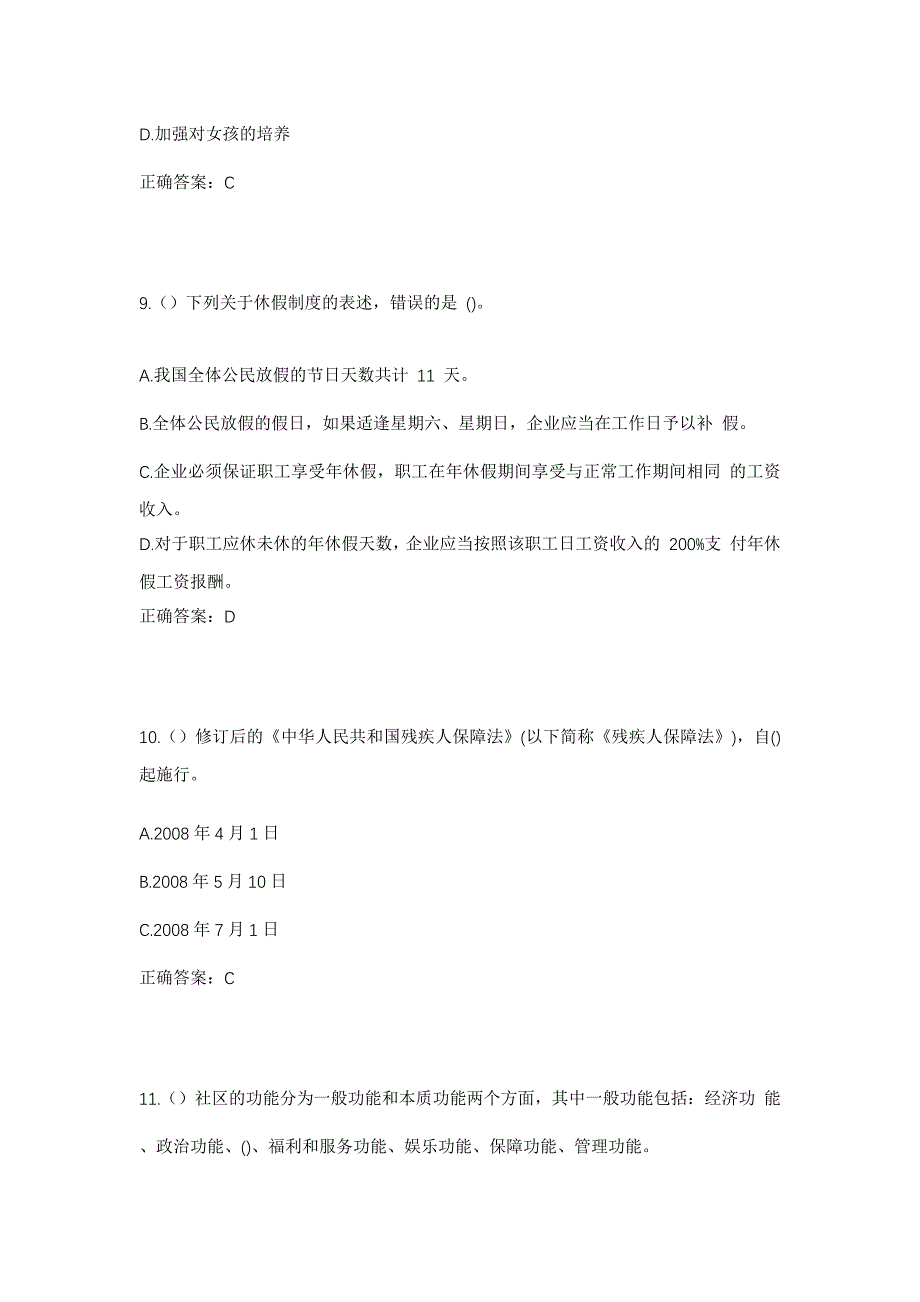 D.加强对女孩的培养

正确答案：C

9.（）下列关于休假制度的表述，错误的是 ()。

A.我国全体公民放假的节日天数共计 11 天。

B.全体公民放假的假日，如果适逢星期六、星期日，企业应当在工作日予以补 假。

C.企业必须保证职工享受年休假，职工在年休假期间享受与正常工作期间相同 的工资收入。

D.对于职工应休未休的年休假天数，企业应当按照该职工日工资收入的 200%支 付年休假工资报酬。

正确答案：D

10.（）修订后的《中华人民共和国残疾人保障法》(以下简称《残疾人保障法》)，自()起施行。

A.2008 年 4 月 1 日

B.2008 年 5 月 10 日

C.2008 年 7 月 1 日

正确答案：C

11.（）社区的功能分为一般功能和本质功能两个方面，其中一般功能包括：经济功 能、政治功能、()、福利和服务功能、娱乐功能、保障功能、管理功能。